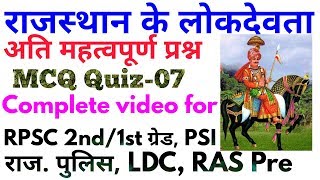 राजस्थान के लोकदेवता
अति महत्वपूर्ण प्रश्न
MCQ Quiz-07
Complete video for
RPSC 2nd/1st ग्रेड, PSI
राज. पुलिस, LDC, RAS Pre